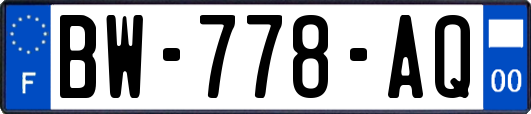 F

BW-778-AQ

00